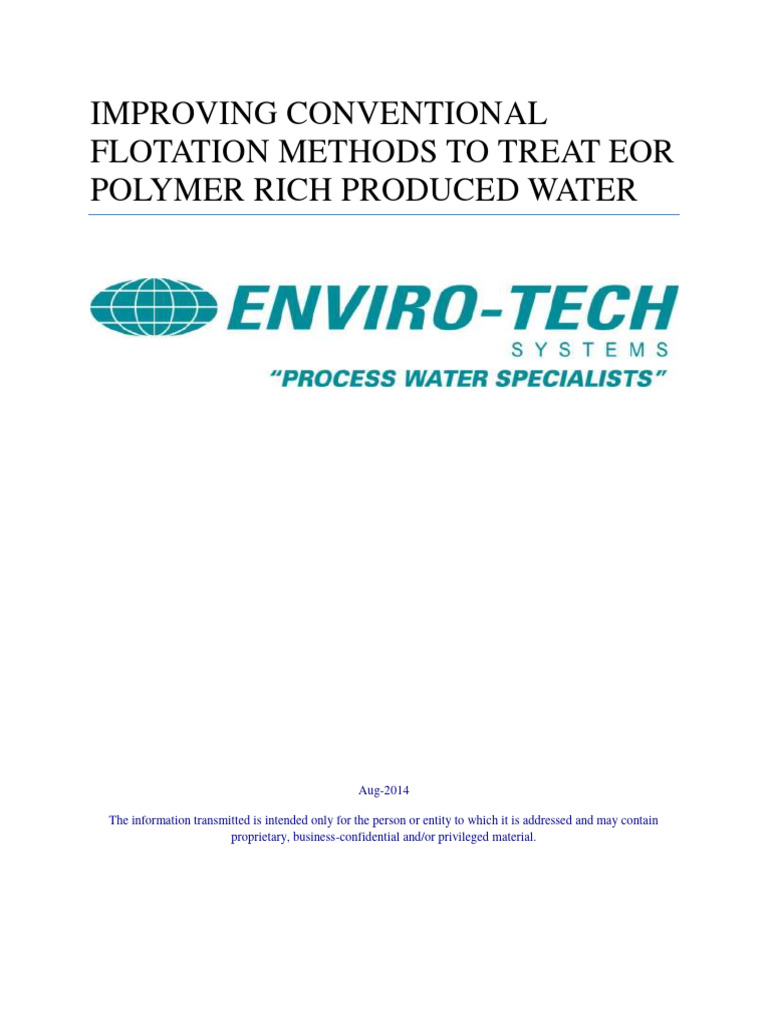 IMPROVING CONVENTIONAL FLOTATION METHODS TO TREAT EOR POLYMER RICH PRODUCED WATER

ENVIRO-TECH
SYSTEMS
"PROCESS WATER SPECIALISTS"

Aug-2014

The information transmitted is intended only for the person or entity to which it is addressed and may contain proprietary, business-confidential and/or privileged material.